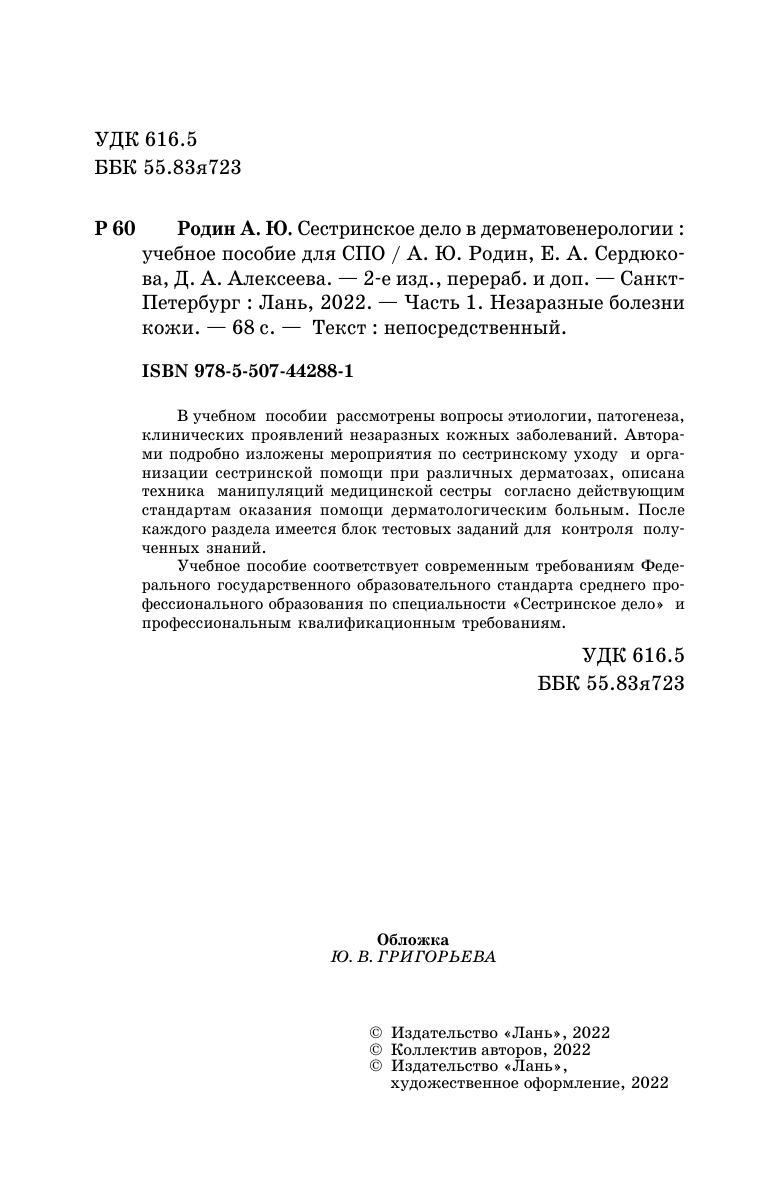 УДК 616.5
ББК 55.83я723

Р 60 Родин А. Ю. Сестринское дело в дерматовенерологии : учебное пособие для СПО / А. Ю. Родин, Е. А. Сердюкова, Д. А. Алексеева. — 2-е изд., перераб. и доп. — Санкт-Петербург : Лань, 2022. — Часть 1. Незаразные болезни кожи. — 68 с. — Текст : непосредственный.

ISBN 978-5-507-44288-1

В учебном пособии рассмотрены вопросы этиологии, патогенеза, клинических проявлений незаразных кожных заболеваний. Авторами подробно изложены мероприятия по сестринскому уходу и организации сестринской помощи при различных дерматозах, описана техника манипуляций медицинской сестры согласно действующим стандартам оказания помощи дерматологическим больным. После каждого раздела имеется блок тестовых заданий для контроля полученных знаний.

Учебное пособие соответствует современным требованиям Федерального государственного образовательного стандарта среднего профессионального образования по специальности «Сестринское дело» и профессиональным квалификационным требованиям.

УДК 616.5
ББК 55.83я723

Обложка
Ю. В. ГРИГОРЬЕВА

© Издательство «Лань», 2022
© Коллектив авторов, 2022
© Издательство «Лань», художественное оформление, 2022